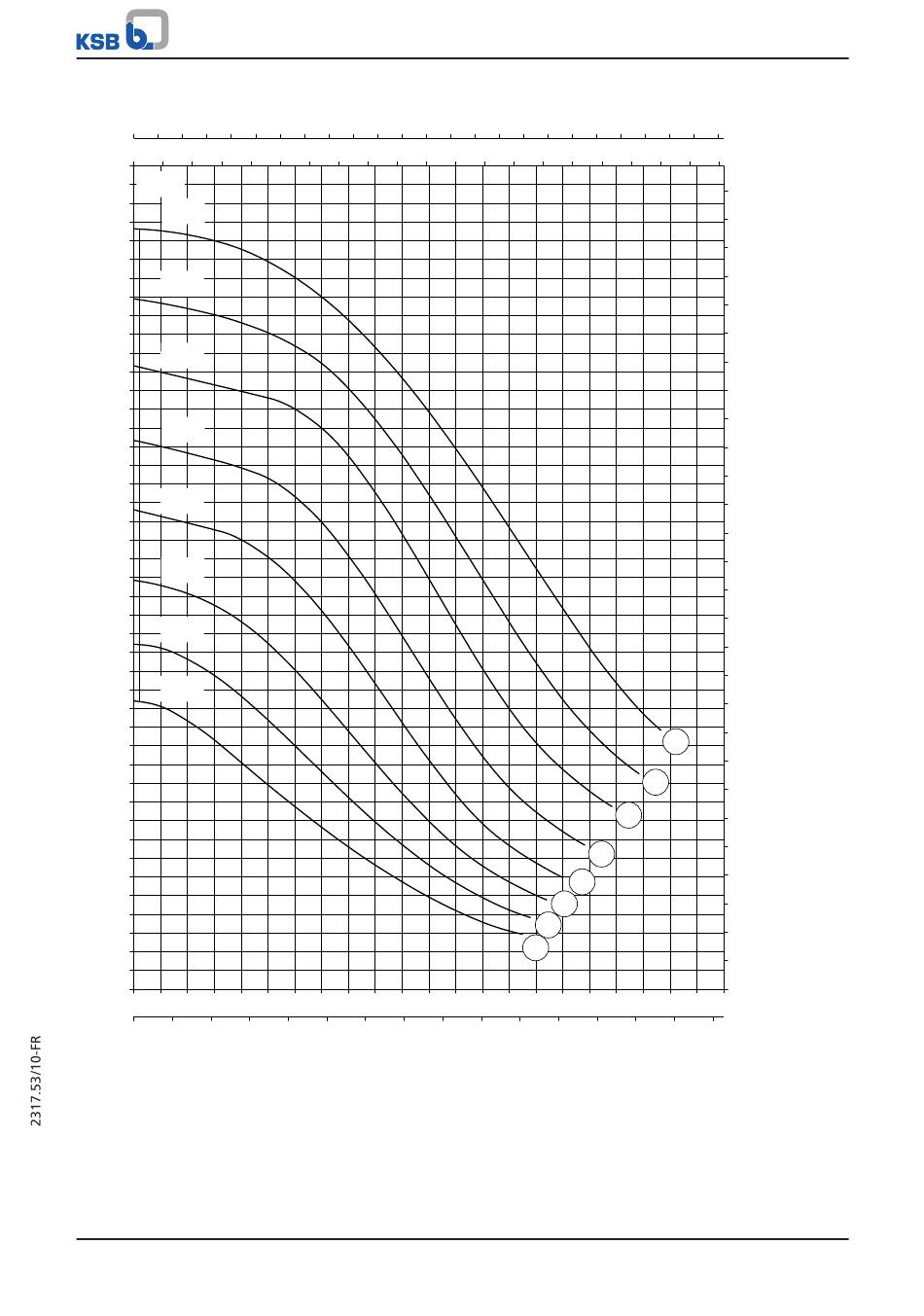 KSB

2317.53/10-FR